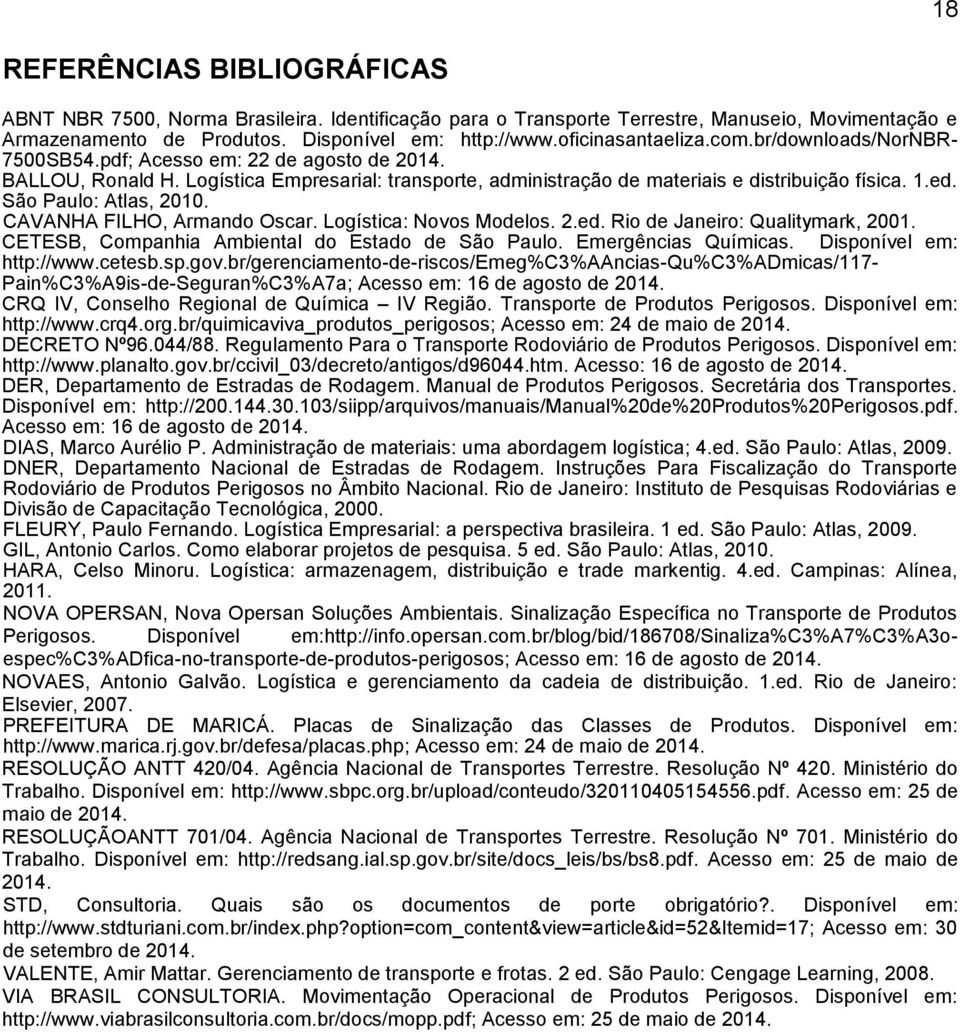 18

REFERÊNCIAS BIBLIOGRÁFICAS

ABNT NBR 7500, Norma Brasileira. Identificação para o Transporte Terrestre, Manuseio, Movimentação e Armazenamento de Produtos. Disponível em: http://www.oficinasantaeliza.com.br/downloads/NorNBR-7500SB54.pdf; Acesso em: 22 de agosto de 2014.
BALLOU, Ronald H. Logística Empresarial: transporte, administração de materiais e distribuição física. 1.ed. São Paulo: Atlas, 2010.
CAVANHA FILHO, Armando Oscar. Logística: Novos Modelos. 2.ed. Rio de Janeiro: Qualitymark, 2001.
CETESB, Companhia Ambiental do Estado de São Paulo. Emergências Químicas. Disponível em: http://www.cetesb.sp.gov.br/gerenciamento-de-riscos/Emeg%C3%AAncias-Qu%C3%ADmicas/117-Pain%C3%A9is-de-Seguran%C3%A7a; Acesso em: 16 de agosto de 2014.
CRQ IV, Conselho Regional de Química – IV Região. Transporte de Produtos Perigosos. Disponível em: http://www.crq4.org.br/quimicaviva_produtos_perigosos; Acesso em: 24 de maio de 2014.
DECRETO Nº96.044/88. Regulamento Para o Transporte Rodoviário de Produtos Perigosos. Disponível em: http://www.planalto.gov.br/ccivil_03/decreto/antigos/d96044.htm. Acesso: 16 de agosto de 2014.
DER, Departamento de Estradas de Rodagem. Manual de Produtos Perigosos. Secretária dos Transportes. Disponível em: http://200.144.30.103/siipp/arquivos/manuais/Manual%20de%20Produtos%20Perigosos.pdf. Acesso em: 16 de agosto de 2014.
DIAS, Marco Aurélio P. Administração de materiais: uma abordagem logística; 4.ed. São Paulo: Atlas, 2009.
DNER, Departamento Nacional de Estradas de Rodagem. Instruções Para Fiscalização do Transporte Rodoviário de Produtos Perigosos no Âmbito Nacional. Rio de Janeiro: Instituto de Pesquisas Rodoviárias e Divisão de Capacitação Tecnológica, 2000.
FLEURY, Paulo Fernando. Logística Empresarial: a perspectiva brasileira. 1 ed. São Paulo: Atlas, 2009.
GIL, Antonio Carlos. Como elaborar projetos de pesquisa. 5 ed. São Paulo: Atlas, 2010.
HARA, Celso Minoru. Logística: armazenagem, distribuição e trade markentig. 4.ed. Campinas: Alínea, 2011.
NOVA OPERSAN, Nova Opersan Soluções Ambientais. Sinalização Específica no Transporte de Produtos Perigosos. Disponível em:http://info.opersan.com.br/blog/bid/186708/Sinaliza%C3%A7%C3%A3o-espec%C3%ADfica-no-transporte-de-produtos-perigosos; Acesso em: 16 de agosto de 2014.
NOVAES, Antonio Galvão. Logística e gerenciamento da cadeia de distribuição. 1.ed. Rio de Janeiro: Elsevier, 2007.
PREFEITURA DE MARICÁ. Placas de Sinalização das Classes de Produtos. Disponível em: http://www.marica.rj.gov.br/defesa/placas.php; Acesso em: 24 de maio de 2014.
RESOLUÇÃO ANTT 420/04. Agência Nacional de Transportes Terrestre. Resolução Nº 420. Ministério do Trabalho. Disponível em: http://www.sbpc.org.br/upload/conteudo/320110405154556.pdf. Acesso em: 25 de maio de 2014.
RESOLUÇÃOANTT 701/04. Agência Nacional de Transportes Terrestre. Resolução Nº 701. Ministério do Trabalho. Disponível em: http://redsang.ial.sp.gov.br/site/docs_leis/bs/bs8.pdf. Acesso em: 25 de maio de 2014.
STD, Consultoria. Quais são os documentos de porte obrigatório?. Disponível em: http://www.stdturiani.com.br/index.php?option=com_content&view=article&id=52&Itemid=17; Acesso em: 30 de setembro de 2014.
VALENTE, Amir Mattar. Gerenciamento de transporte e frotas. 2 ed. São Paulo: Cengage Learning, 2008.
VIA BRASIL CONSULTORIA. Movimentação Operacional de Produtos Perigosos. Disponível em: http://www.viabrasilconsultoria.com.br/docs/mopp.pdf; Acesso em: 25 de maio de 2014.